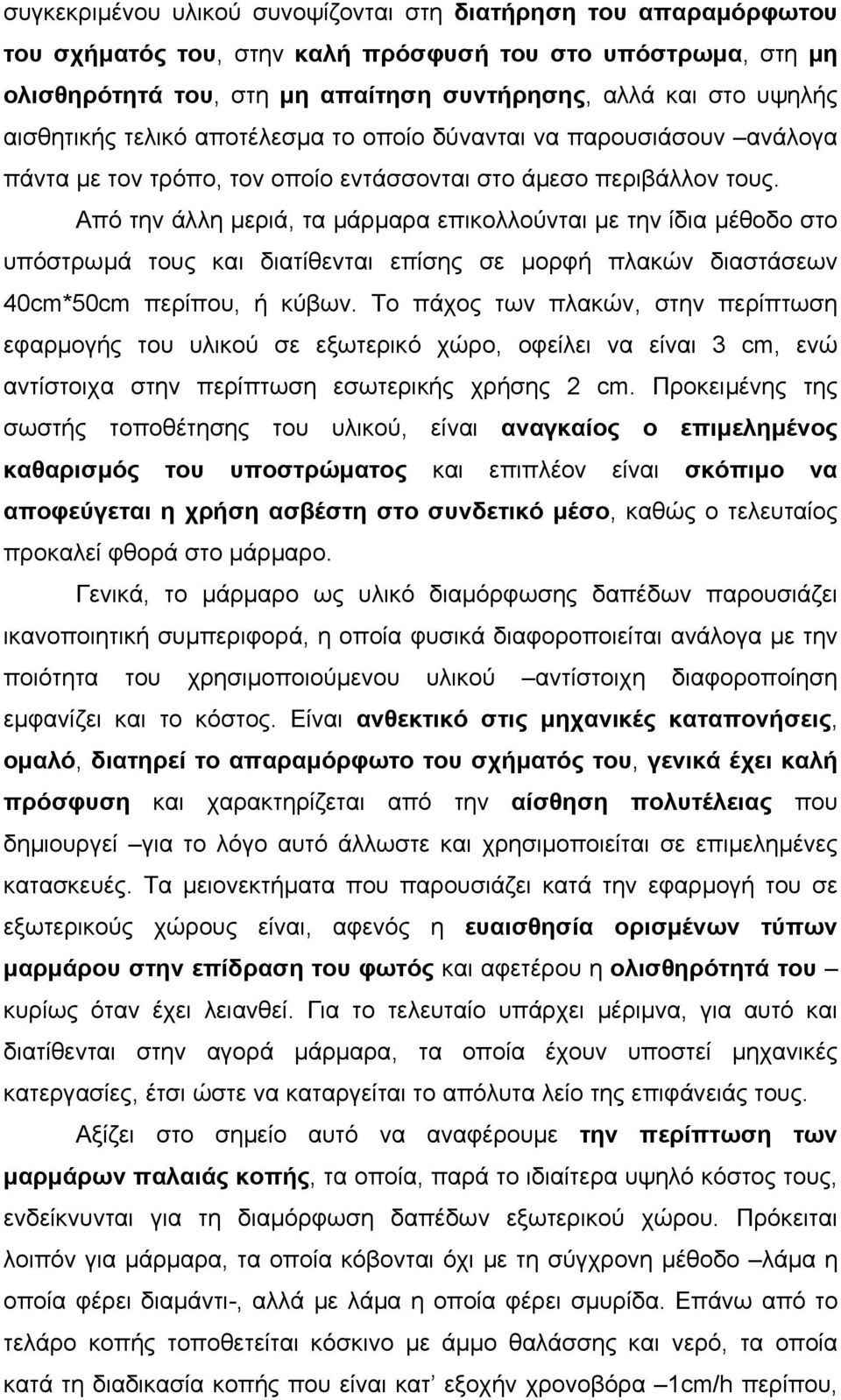 συγκεκριμένου υλικού συνοψίζονται στη διατήρηση του απαραμόρφωτου του σχήματός του, στην καλή πρόσφυσή του στο υπόστρωμα, στη μη ολισθηρότητά του, στη μη απαίτηση συντήρησης, αλλά και στο υψηλής αισθητικής τελικό αποτέλεσμα το οποίο δύνανται να παρουσιάσουν –ανάλογα πάντα με τον τρόπο, τον οποίο εντάσσονται στο άμεσο περιβάλλον τους.

Από την άλλη μεριά, τα μάρμαρα επικολλούνται με την ίδια μέθοδο στο υπόστρωμά τους και διατίθενται επίσης σε μορφή πλακών διαστάσεων 40cm*50cm περίπου, ή κύβων. Το πάχος των πλακών, στην περίπτωση εφαρμογής του υλικού σε εξωτερικό χώρο, οφείλει να είναι 3 cm, ενώ αντίστοιχα στην περίπτωση εσωτερικής χρήσης 2 cm. Προκειμένης της σωστής τοποθέτησης του υλικού, είναι αναγκαίος ο επιμελημένος καθαρισμός του υποστρώματος και επιπλέον είναι σκόπιμο να αποφεύγεται η χρήση ασβέστη στο συνδετικό μέσο, καθώς ο τελευταίος προκαλεί φθορά στο μάρμαρο.

Γενικά, το μάρμαρο ως υλικό διαμόρφωσης δαπέδων παρουσιάζει ικανοποιητική συμπεριφορά, η οποία φυσικά διαφοροποιείται ανάλογα με την ποιότητα του χρησιμοποιούμενου υλικού –αντίστοιχη διαφοροποίηση εμφανίζει και το κόστος. Είναι ανθεκτικό στις μηχανικές καταπονήσεις, ομαλό, διατηρεί το απαραμόρφωτο του σχήματός του, γενικά έχει καλή πρόσφυση και χαρακτηρίζεται από την αίσθηση πολυτέλειας που δημιουργεί –για το λόγο αυτό άλλωστε και χρησιμοποιείται σε επιμελημένες κατασκευές. Τα μειονεκτήματα που παρουσιάζει κατά την εφαρμογή του σε εξωτερικούς χώρους είναι, αφενός η ευαισθησία ορισμένων τύπων μαρμάρου στην επίδραση του φωτός και αφετέρου η ολισθηρότητά του – κυρίως όταν έχει λειανθεί. Για το τελευταίο υπάρχει μέριμνα, για αυτό και διατίθενται στην αγορά μάρμαρα, τα οποία έχουν υποστεί μηχανικές κατεργασίες, έτσι ώστε να καταργείται το απόλυτα λείο της επιφάνειάς τους.

Αξίζει στο σημείο αυτό να αναφέρουμε την περίπτωση των μαρμάρων παλαιάς κοπής, τα οποία, παρά το ιδιαίτερα υψηλό κόστος τους, ενδείκνυνται για τη διαμόρφωση δαπέδων εξωτερικού χώρου. Πρόκειται λοιπόν για μάρμαρα, τα οποία κόβονται όχι με τη σύγχρονη μέθοδο –λάμα η οποία φέρει διαμάντι-, αλλά με λάμα η οποία φέρει σμυρίδα. Επάνω από το τελάρο κοπής τοποθετείται κόσκινο με άμμο θαλάσσης και νερό, τα οποία κατά τη διαδικασία κοπής που είναι κατ’ εξοχήν χρονοβόρα –1cm/h περίπου,